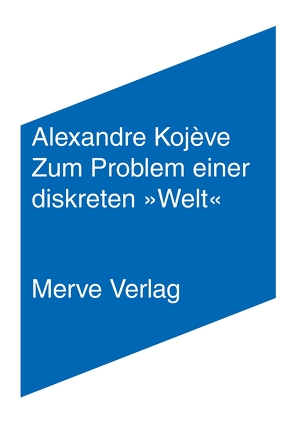 Alexandre Kojève
Zum Problem einer diskreten »Welt«

Merve Verlag